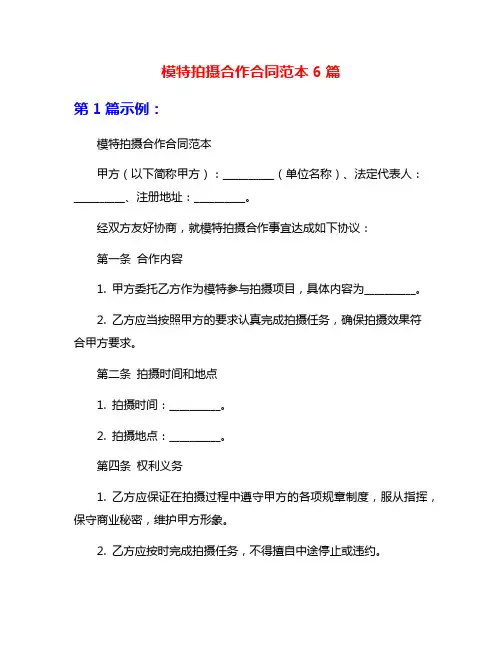 模特拍摄合作合同范本 6 篇

第 1 篇示例：

模特拍摄合作合同范本

甲方（以下简称甲方）：__________（单位名称）、法定代表人：__________、注册地址：__________。

经双方友好协商，就模特拍摄合作事宜达成如下协议：

第一条 合作内容

1. 甲方委托乙方作为模特参与拍摄项目，具体内容为__________。

2. 乙方应当按照甲方的要求认真完成拍摄任务，确保拍摄效果符合甲方要求。

第二条 拍摄时间和地点

1. 拍摄时间：__________。

2. 拍摄地点：__________。

第四条 权利义务

1. 乙方应保证在拍摄过程中遵守甲方的各项规章制度，服从指挥，保守商业秘密，维护甲方形象。

2. 乙方应按时完成拍摄任务，不得擅自中途停止或违约。